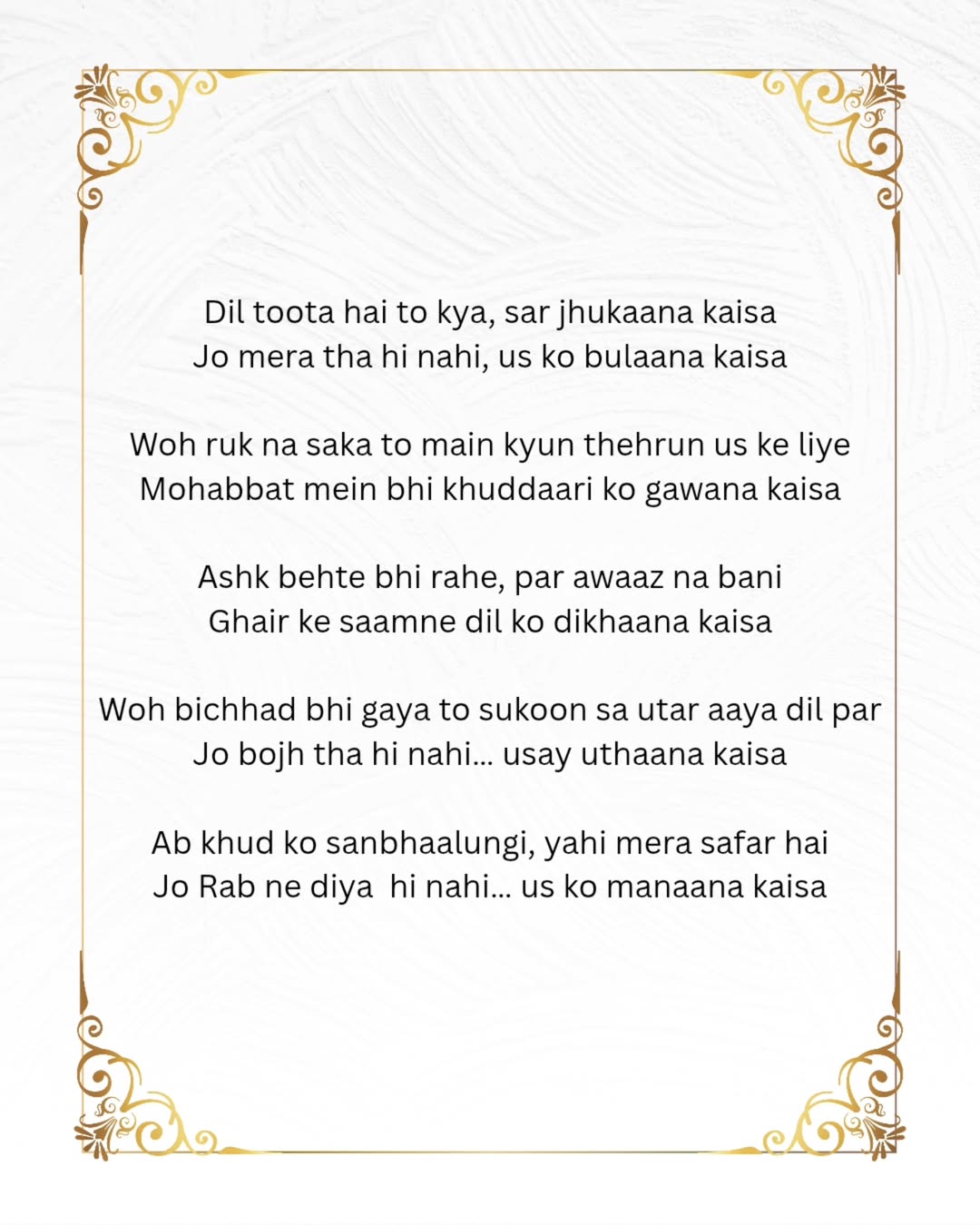 Dil toota hai to kya, sar jhukaana kaisa
Jo mera tha hi nahi, us ko bulaana kaisa

Woh ruk na saka to main kyun thehrun us ke liye
Mohabbat mein bhi khuddaari ko gawana kaisa

Ashk behte bhi rahe, par awaaz na bani
Ghair ke saamne dil ko dikhaana kaisa

Woh bichhad bhi gaya to sukoon sa utar aaya dil par
Jo bojh tha hi nahi... usay uthaana kaisa

Ab khud ko sanbhaalungi, yahi mera safar hai
Jo Rab ne diya  hi nahi... us ko manaana kaisa